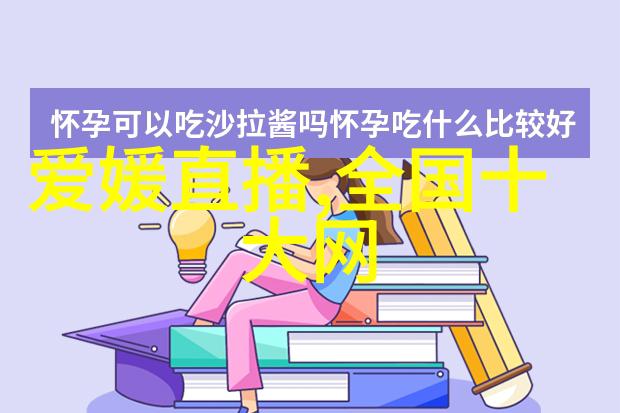 怀孕可以吃沙拉酱吗怀孕吃什么比较好

爱媛直播,全国十大网